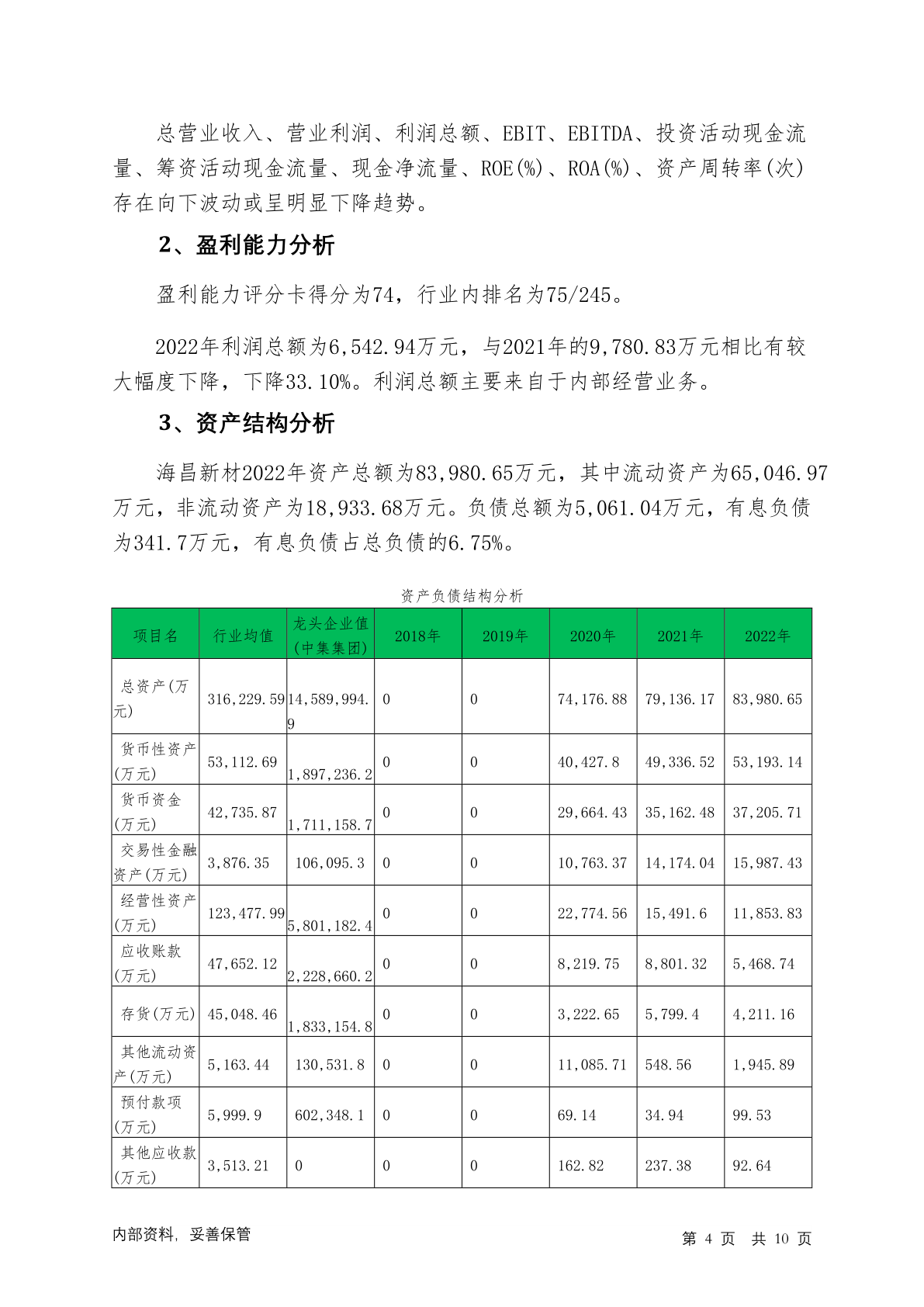 总营业收入、营业利润、利润总额、EBIT、EBITDA、投资活动现金流量、筹资活动现金流量、现金净流量、ROE(%)、ROA(%)、资产周转率(次)存在向下波动或呈明显下降趋势。

2、盈利能力分析

盈利能力评分卡得分为74，行业内排名为75/245。

2022年利润总额为6,542.94万元，与2021年的9,780.83万元相比有较大幅度下降，下降33.10%。利润总额主要来自于内部经营业务。

3、资产结构分析

海昌新材2022年资产总额为83,980.65万元，其中流动资产为65,046.97万元，非流动资产为18,933.68万元。负债总额为5,061.04万元，有息负债为341.7万元，有息负债占总负债的6.75%。

资产负债结构分析

| 项目名 | 行业均值 | 龙头企业值(中集集团) | 2018年 | 2019年 | 2020年 | 2021年 | 2022年 |
|---|---|---|---|---|---|---|---|
| 总资产(万元) | 316,229.59 | 14,589,994.9 | 0 | 0 | 74,176.88 | 79,136.17 | 83,980.65 |
| 货币性资产(万元) | 53,112.69 | 1,897,236.2 | 0 | 0 | 40,427.8 | 49,336.52 | 53,193.14 |
| 货币资金(万元) | 42,735.87 | 1,711,158.7 | 0 | 0 | 29,664.43 | 35,162.48 | 37,205.71 |
| 交易性金融资产(万元) | 3,876.35 | 106,095.3 | 0 | 0 | 10,763.37 | 14,174.04 | 15,987.43 |
| 经营性资产(万元) | 123,477.99 | 5,801,182.4 | 0 | 0 | 22,774.56 | 15,491.6 | 11,853.83 |
| 应收账款(万元) | 47,652.12 | 2,228,660.2 | 0 | 0 | 8,219.75 | 8,801.32 | 5,468.74 |
| 存货(万元) | 45,048.46 | 1,833,154.8 | 0 | 0 | 3,222.65 | 5,799.4 | 4,211.16 |
| 其他流动资产(万元) | 5,163.44 | 130,531.8 | 0 | 0 | 11,085.71 | 548.56 | 1,945.89 |
| 预付款项(万元) | 5,999.9 | 602,348.1 | 0 | 0 | 69.14 | 34.94 | 99.53 |
| 其他应收款(万元) | 3,513.21 | 0 | 0 | 0 | 162.82 | 237.38 | 92.64 |

内部资料，妥善保管　　第 4 页 共 10 页